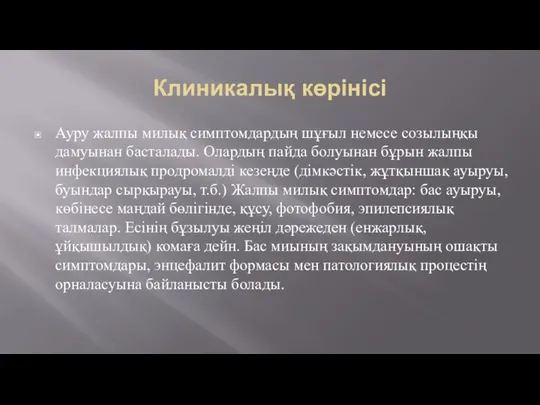 Клиникалық көрінісі

Ауру жалпы милық симптомдардың шұғыл немесе созылыңқы дамуынан басталады. Олардың пайда болуынан бұрын жалпы инфекциялық продромалді кезеңде (дімкәстік, жұтқыншақ ауыруы, буындар сырқырауы, т.б.) Жалпы милық симптомдар: бас ауыруы, көбінесе маңдай бөлігінде, құсу, фотофобия, эпилепсиялық талмалар. Есінің бұзылуы жеңіл дәрежеден (енжарлық, ұйқышылдық) комаға дейн. Бас миының зақымдануының ошақты симптомдары, энцефалит формасы мен патологиялық процестің орналасуына байланысты болады.